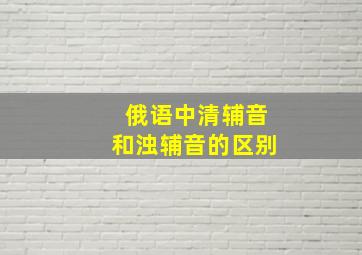 俄语中清辅音
和浊辅音的区别